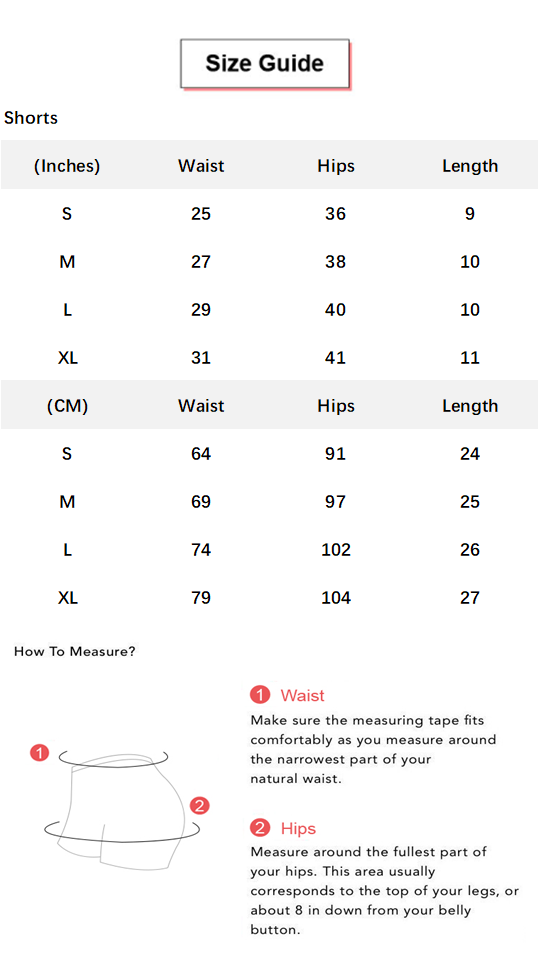 Size Guide

Shorts

| (Inches) | Waist | Hips | Length |
|---|---|---|---|
| S | 25 | 36 | 9 |
| M | 27 | 38 | 10 |
| L | 29 | 40 | 10 |
| XL | 31 | 41 | 11 |
| (CM) | Waist | Hips | Length |
| S | 64 | 91 | 24 |
| M | 69 | 97 | 25 |
| L | 74 | 102 | 26 |
| XL | 79 | 104 | 27 |

How To Measure?

1

2

1 Waist
Make sure the measuring tape fits comfortably as you measure around the narrowest part of your natural waist.

2 Hips
Measure around the fullest part of your hips. This area usually corresponds to the top of your legs, or about 8 in down from your belly button.